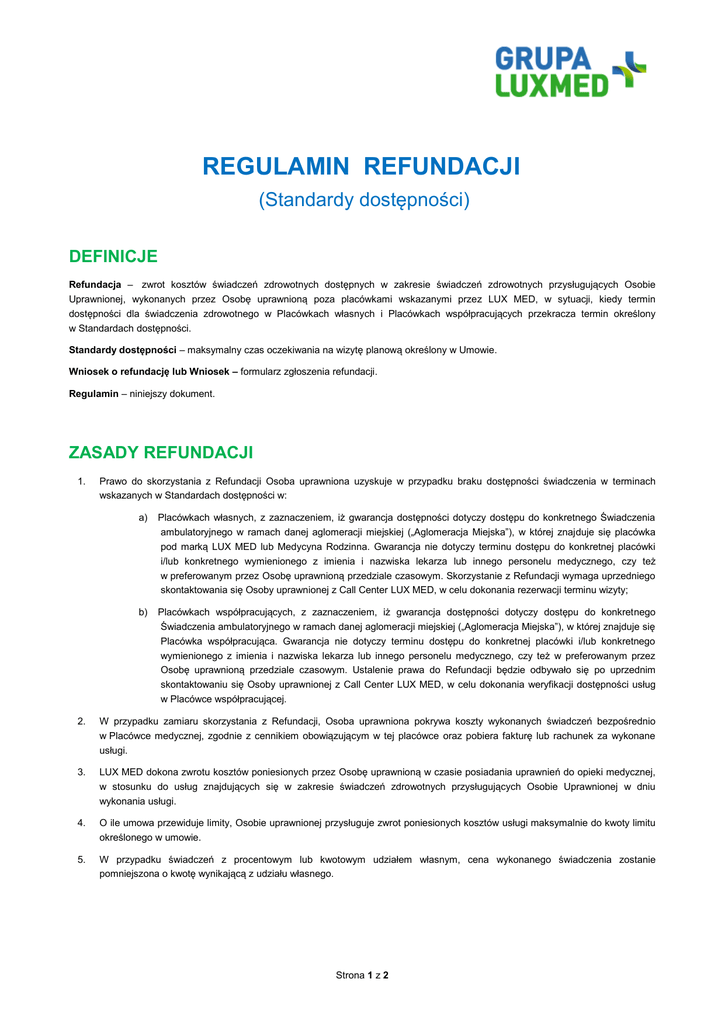 GRUPA LUXMED

REGULAMIN REFUNDACJI

(Standardy dostępności)

DEFINICJE

Refundacja – zwrot kosztów świadczeń zdrowotnych dostępnych w zakresie świadczeń zdrowotnych przysługujących Osobie Uprawnionej, wykonanych przez Osobę uprawnioną poza placówkami wskazanymi przez LUX MED, w sytuacji, kiedy termin dostępności dla świadczenia zdrowotnego w Placówkach własnych i Placówkach współpracujących przekracza termin określony w Standardach dostępności.

Standardy dostępności – maksymalny czas oczekiwania na wizytę planową określony w Umowie.

Wniosek o refundację lub Wniosek – formularz zgłoszenia refundacji.

Regulamin – niniejszy dokument.

ZASADY REFUNDACJI

1. Prawo do skorzystania z Refundacji Osoba uprawniona uzyskuje w przypadku braku dostępności świadczenia w terminach wskazanych w Standardach dostępności w:

a) Placówkach własnych, z zaznaczeniem, iż gwarancja dostępności dotyczy dostępu do konkretnego Świadczenia ambulatoryjnego w ramach danej aglomeracji miejskiej („Aglomeracja Miejska"), w której znajduje się placówka pod marką LUX MED lub Medycyna Rodzinna. Gwarancja nie dotyczy terminu dostępu do konkretnej placówki i/lub konkretnego wymienionego z imienia i nazwiska lekarza lub innego personelu medycznego, czy też w preferowanym przez Osobę uprawnioną przedziale czasowym. Skorzystanie z Refundacji wymaga uprzedniego skontaktowania się Osoby uprawnionej z Call Center LUX MED, w celu dokonania rezerwacji terminu wizyty;

b) Placówkach współpracujących, z zaznaczeniem, iż gwarancja dostępności dotyczy dostępu do konkretnego Świadczenia ambulatoryjnego w ramach danej aglomeracji miejskiej („Aglomeracja Miejska"), w której znajduje się Placówka współpracująca. Gwarancja nie dotyczy terminu dostępu do konkretnej placówki i/lub konkretnego wymienionego z imienia i nazwiska lekarza lub innego personelu medycznego, czy też w preferowanym przez Osobę uprawnioną przedziale czasowym. Ustalenie prawa do Refundacji będzie odbywało się po uprzednim skontaktowaniu się Osoby uprawnionej z Call Center LUX MED, w celu dokonania weryfikacji dostępności usług w Placówce współpracującej.

2. W przypadku zamiaru skorzystania z Refundacji, Osoba uprawniona pokrywa koszty wykonanych świadczeń bezpośrednio w Placówce medycznej, zgodnie z cennikiem obowiązującym w tej placówce oraz pobiera fakturę lub rachunek za wykonane usługi.

3. LUX MED dokona zwrotu kosztów poniesionych przez Osobę uprawnioną w czasie posiadania uprawnień do opieki medycznej, w stosunku do usług znajdujących się w zakresie świadczeń zdrowotnych przysługujących Osobie Uprawnionej w dniu wykonania usługi.

4. O ile umowa przewiduje limity, Osobie uprawnionej przysługuje zwrot poniesionych kosztów usługi maksymalnie do kwoty limitu określonego w umowie.

5. W przypadku świadczeń z procentowym lub kwotowym udziałem własnym, cena wykonanego świadczenia zostanie pomniejszona o kwotę wynikającą z udziału własnego.

Strona 1 z 2